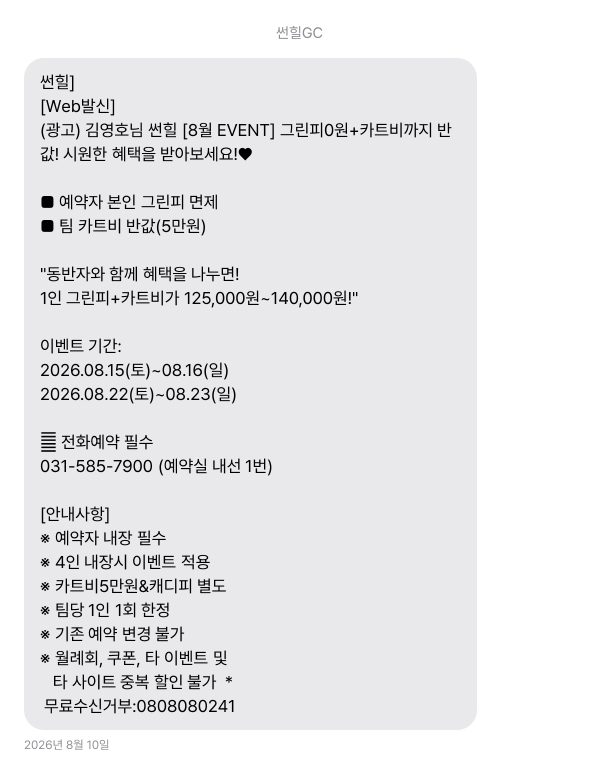 썬힐GC

썬힐]
[Web발신]
(광고) 김영호님 썬힐 [8월 EVENT] 그린피0원+카트비까지 반값! 시원한 혜택을 받아보세요!♥

■ 예약자 본인 그린피 면제
■ 팀 카트비 반값(5만원)

"동반자와 함께 혜택을 나누면!
1인 그린피+카트비가 125,000원~140,000원!"

이벤트 기간:
2026.08.15(토)~08.16(일)
2026.08.22(토)~08.23(일)

☰ 전화예약 필수
031-585-7900 (예약실 내선 1번)

[안내사항]
※ 예약자 내장 필수
※ 4인 내장시 이벤트 적용
※ 카트비5만원&캐디피 별도
※ 팀당 1인 1회 한정
※ 기존 예약 변경 불가
※ 월례회, 쿠폰, 타 이벤트 및
타 사이트 중복 할인 불가 *
무료수신거부:0808080241

2026년 8월 10일